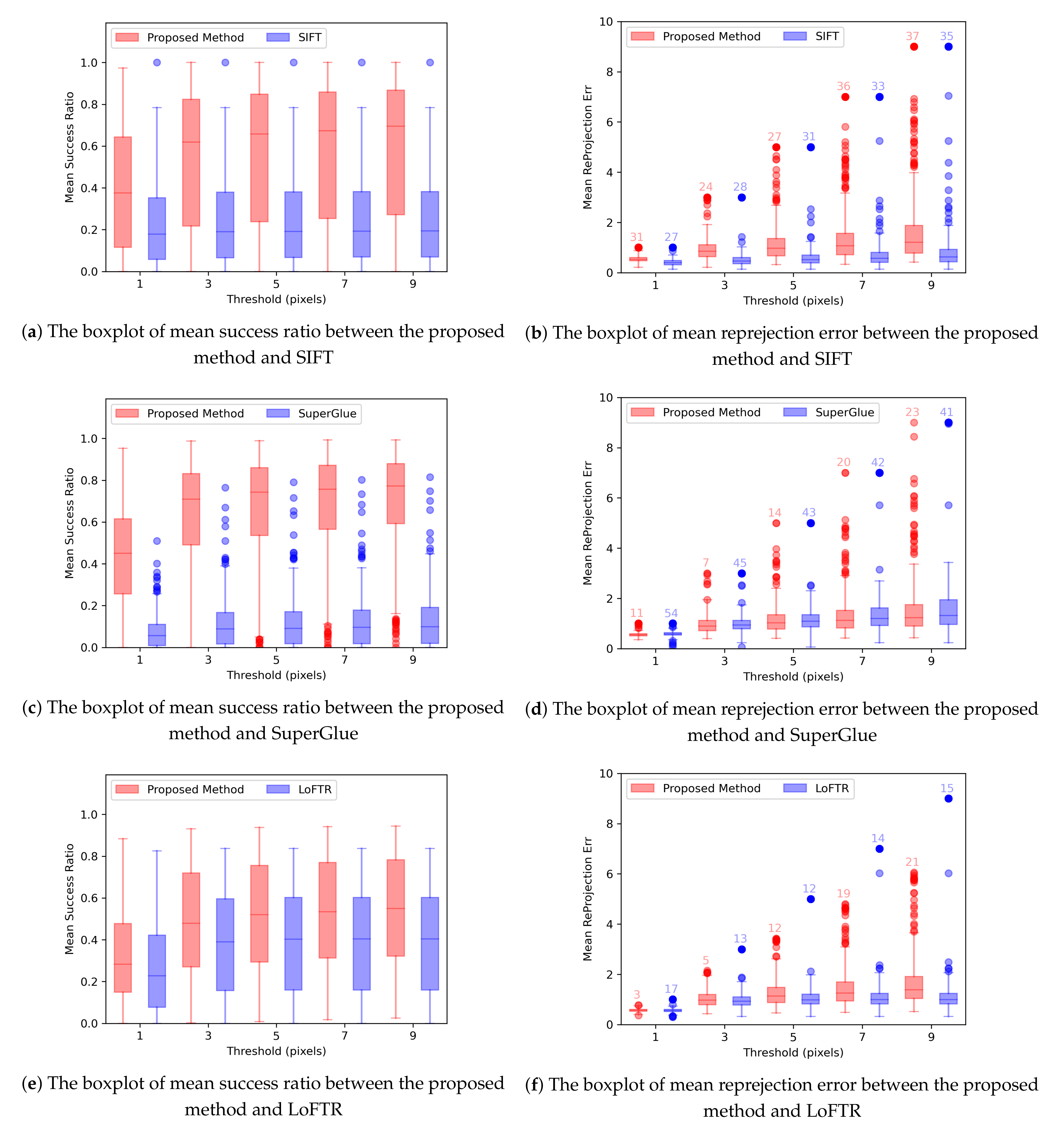 Proposed Method SIFT

Mean Success Ratio

1.0
0.8
0.6
0.4
0.2
0.0

1 3 5 7 9

Threshold (pixels)

(a) The boxplot of mean success ratio between the proposed method and SIFT

Proposed Method SIFT

Mean ReProjection Err

10
8
6
4
2
0

31 27 24 28 27 31 36 33 37 35

1 3 5 7 9

Threshold (pixels)

(b) The boxplot of mean reprejection error between the proposed method and SIFT

Proposed Method SuperGlue

Mean Success Ratio

1.0
0.8
0.6
0.4
0.2
0.0

1 3 5 7 9

Threshold (pixels)

(c) The boxplot of mean success ratio between the proposed method and SuperGlue

Proposed Method SuperGlue

Mean ReProjection Err

10
8
6
4
2
0

11 54 7 45 14 43 20 42 23 41

1 3 5 7 9

Threshold (pixels)

(d) The boxplot of mean reprejection error between the proposed method and SuperGlue

Proposed Method LoFTR

Mean Success Ratio

1.0
0.8
0.6
0.4
0.2
0.0

1 3 5 7 9

Threshold (pixels)

(e) The boxplot of mean success ratio between the proposed method and LoFTR

Proposed Method LoFTR

Mean ReProjection Err

10
8
6
4
2
0

3 17 5 13 12 12 19 14 21 15

1 3 5 7 9

Threshold (pixels)

(f) The boxplot of mean reprejection error between the proposed method and LoFTR